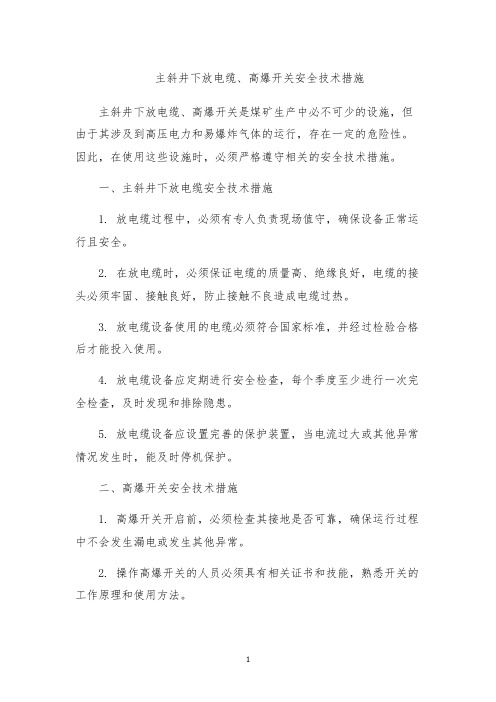 主斜井下放电缆、高爆开关安全技术措施

主斜井下放电缆、高爆开关是煤矿生产中必不可少的设施，但由于其涉及到高压电力和易爆炸气体的运行，存在一定的危险性。因此，在使用这些设施时，必须严格遵守相关的安全技术措施。

一、主斜井下放电缆安全技术措施

1. 放电缆过程中，必须有专人负责现场值守，确保设备正常运行且安全。

2. 在放电缆时，必须保证电缆的质量高、绝缘良好，电缆的接头必须牢固、接触良好，防止接触不良造成电缆过热。

3. 放电缆设备使用的电缆必须符合国家标准，并经过检验合格后才能投入使用。

4. 放电缆设备应定期进行安全检查，每个季度至少进行一次完全检查，及时发现和排除隐患。

5. 放电缆设备应设置完善的保护装置，当电流过大或其他异常情况发生时，能及时停机保护。

二、高爆开关安全技术措施

1. 高爆开关开启前，必须检查其接地是否可靠，确保运行过程中不会发生漏电或发生其他异常。

2. 操作高爆开关的人员必须具有相关证书和技能，熟悉开关的工作原理和使用方法。

1